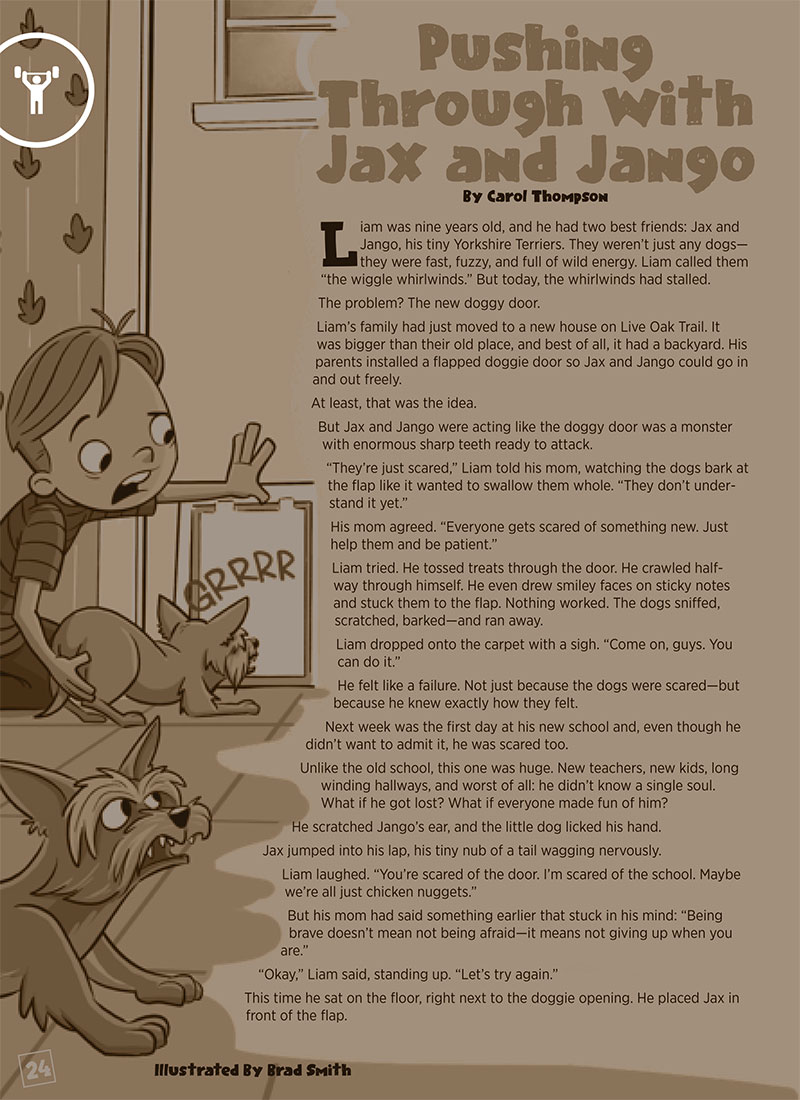 Pushing Through with Jax and Jango

By Carol Thompson

Liam was nine years old, and he had two best friends: Jax and Jango, his tiny Yorkshire Terriers. They weren't just any dogs—they were fast, fuzzy, and full of wild energy. Liam called them "the wiggle whirlwinds." But today, the whirlwinds had stalled.

The problem? The new doggy door.

Liam's family had just moved to a new house on Live Oak Trail. It was bigger than their old place, and best of all, it had a backyard. His parents installed a flapped doggie door so Jax and Jango could go in and out freely.

At least, that was the idea.

But Jax and Jango were acting like the doggy door was a monster with enormous sharp teeth ready to attack.

"They're just scared," Liam told his mom, watching the dogs bark at the flap like it wanted to swallow them whole. "They don't understand it yet."

His mom agreed. "Everyone gets scared of something new. Just help them and be patient."

Liam tried. He tossed treats through the door. He crawled halfway through himself. He even drew smiley faces on sticky notes and stuck them to the flap. Nothing worked. The dogs sniffed, scratched, barked—and ran away.

Liam dropped onto the carpet with a sigh. "Come on, guys. You can do it."

He felt like a failure. Not just because the dogs were scared—but because he knew exactly how they felt.

Next week was the first day at his new school and, even though he didn't want to admit it, he was scared too.

Unlike the old school, this one was huge. New teachers, new kids, long winding hallways, and worst of all: he didn't know a single soul. What if he got lost? What if everyone made fun of him?

He scratched Jango's ear, and the little dog licked his hand.

Jax jumped into his lap, his tiny nub of a tail wagging nervously.

Liam laughed. "You're scared of the door. I'm scared of the school. Maybe we're all just chicken nuggets."

But his mom had said something earlier that stuck in his mind: "Being brave doesn't mean not being afraid—it means not giving up when you are."

"Okay," Liam said, standing up. "Let's try again."

This time he sat on the floor, right next to the doggie opening. He placed Jax in front of the flap.

GRRRR

24

Illustrated By Brad Smith